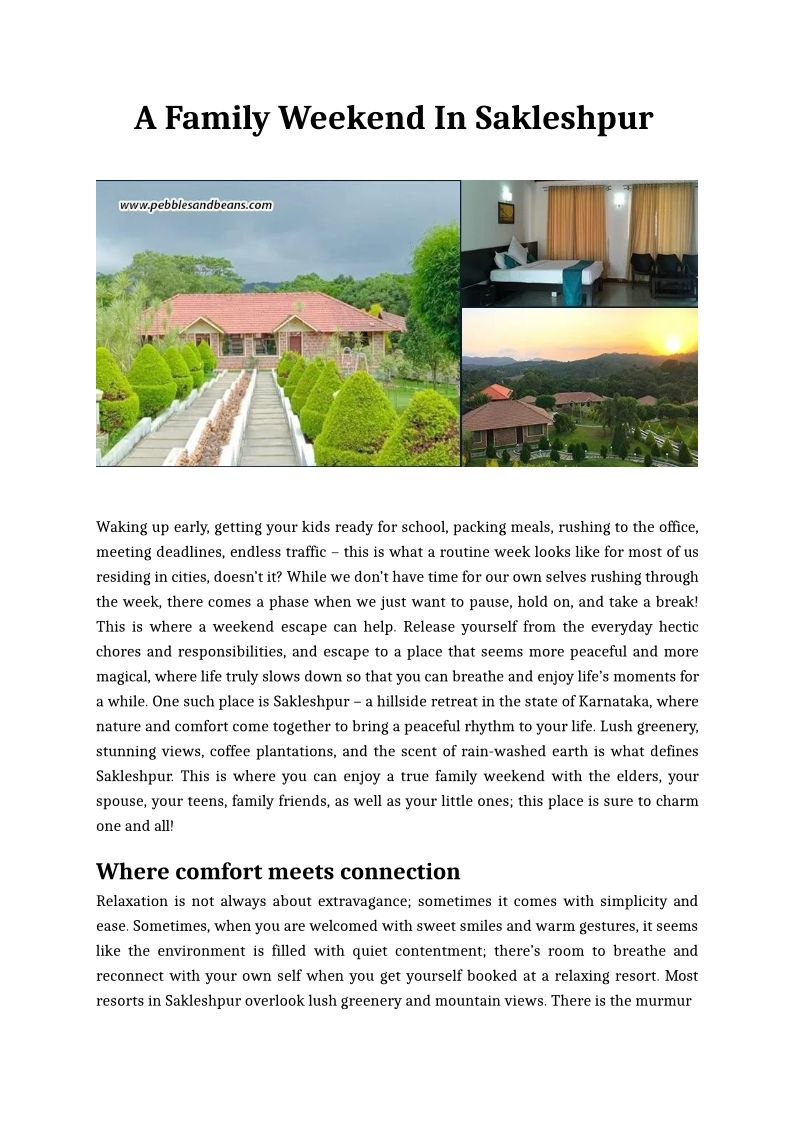 A Family Weekend In Sakleshpur

www.pebblesandbeans.com

Waking up early, getting your kids ready for school, packing meals, rushing to the office, meeting deadlines, endless traffic – this is what a routine week looks like for most of us residing in cities, doesn't it? While we don't have time for our own selves rushing through the week, there comes a phase when we just want to pause, hold on, and take a break! This is where a weekend escape can help. Release yourself from the everyday hectic chores and responsibilities, and escape to a place that seems more peaceful and more magical, where life truly slows down so that you can breathe and enjoy life's moments for a while. One such place is Sakleshpur – a hillside retreat in the state of Karnataka, where nature and comfort come together to bring a peaceful rhythm to your life. Lush greenery, stunning views, coffee plantations, and the scent of rain-washed earth is what defines Sakleshpur. This is where you can enjoy a true family weekend with the elders, your spouse, your teens, family friends, as well as your little ones; this place is sure to charm one and all!

Where comfort meets connection

Relaxation is not always about extravagance; sometimes it comes with simplicity and ease. Sometimes, when you are welcomed with sweet smiles and warm gestures, it seems like the environment is filled with quiet contentment; there's room to breathe and reconnect with your own self when you get yourself booked at a relaxing resort. Most resorts in Sakleshpur overlook lush greenery and mountain views. There is the murmur